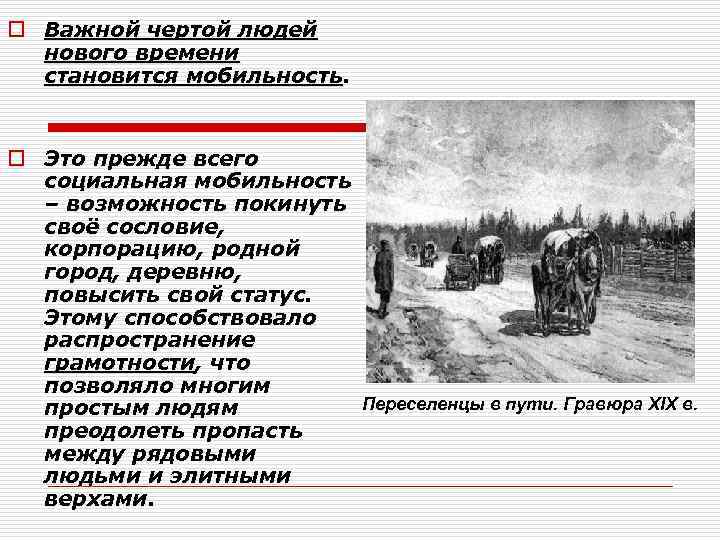 Важной чертой людей нового времени становится мобильность.

Это прежде всего социальная мобильность – возможность покинуть своё сословие, корпорацию, родной город, деревню, повысить свой статус. Этому способствовало распространение грамотности, что позволяло многим простым людям преодолеть пропасть между рядовыми людьми и элитными верхами.

Переселенцы в пути. Гравюра XIX в.